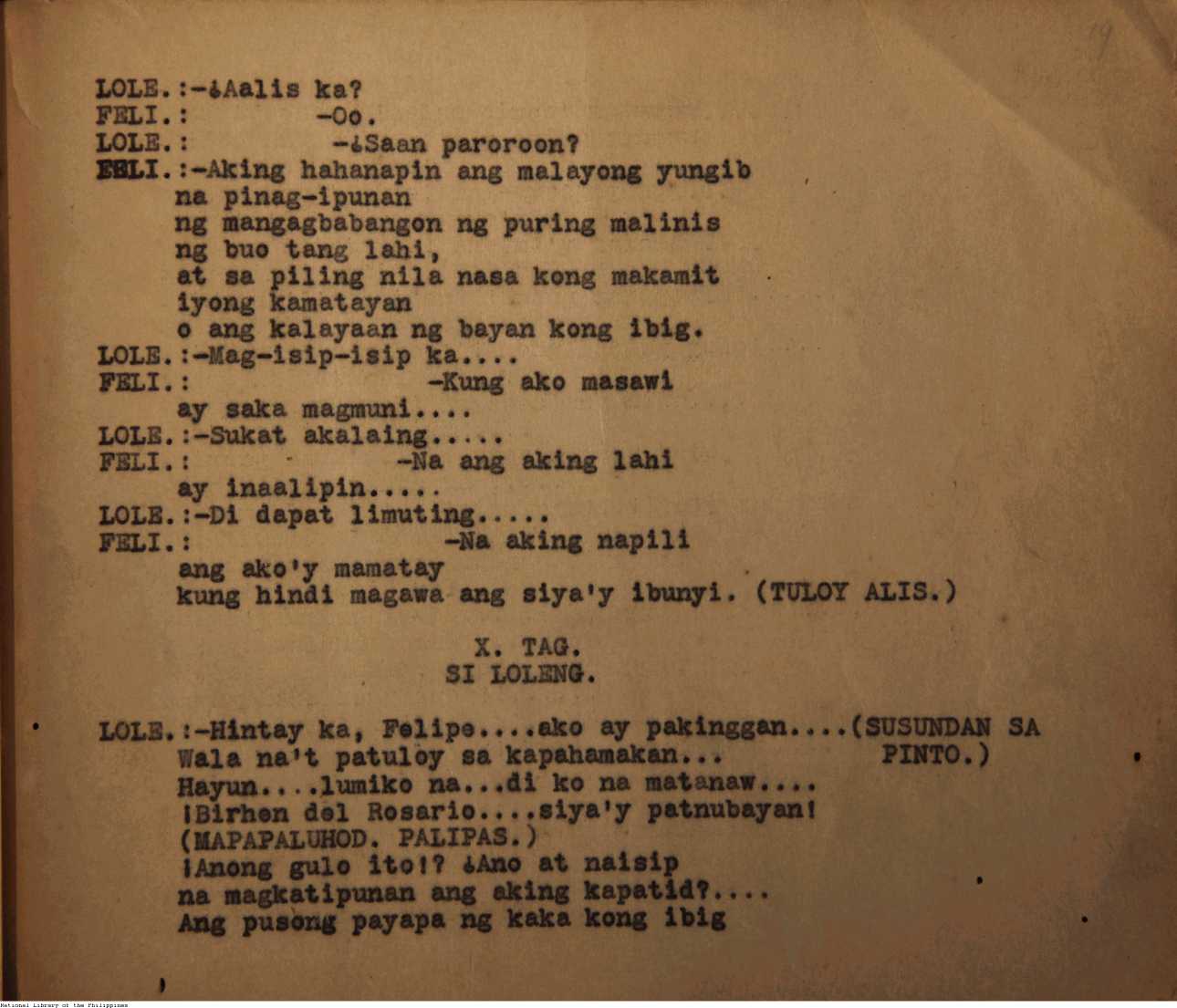 19

LOLE.:-¿Aalis ka?
FELI.: -Oo.
LOLE.: -¿Saan paroroon?
FELI.:-Aking hahanapin ang malayong yungib
na pinag-ipunan
ng mangagbabangon ng puring malinis
ng buo tang lahi,
at sa piling nila nasa kong makamit
iyong kamatayan
o ang kalayaan ng bayan kong ibig.
LOLE.:-Mag-isip-isip ka....
FELI.: -Kung ako masawi
ay saka magmuni....
LOLE.:-Sukat akalaing.....
FELI.: -Na ang aking lahi
ay inaalipin.....
LOLE.:-Di dapat limuting.....
FELI.: -Na aking napili
ang ako'y mamatay
kung hindi magawa ang siya'y ibunyi. (TULOY ALIS.)

X. TAG.
SI LOLENG.

LOLE.:-Hintay ka, Felipe....ako ay pakinggan....(SUSUNDAN SA PINTO.)
Wala na't patuloy sa kapahamakan...
Hayun....lumiko na...di ko na matanaw....
¡Birhen del Rosario....siya'y patnubayan!
(MAPAPALUHOD. PALIPAS.)
¡Anong gulo ito!? ¿Ano at naisip
na magkatipunan ang aking kapatid?....
Ang pusong payapa ng kaka kong ibig

National Library of the Philippines